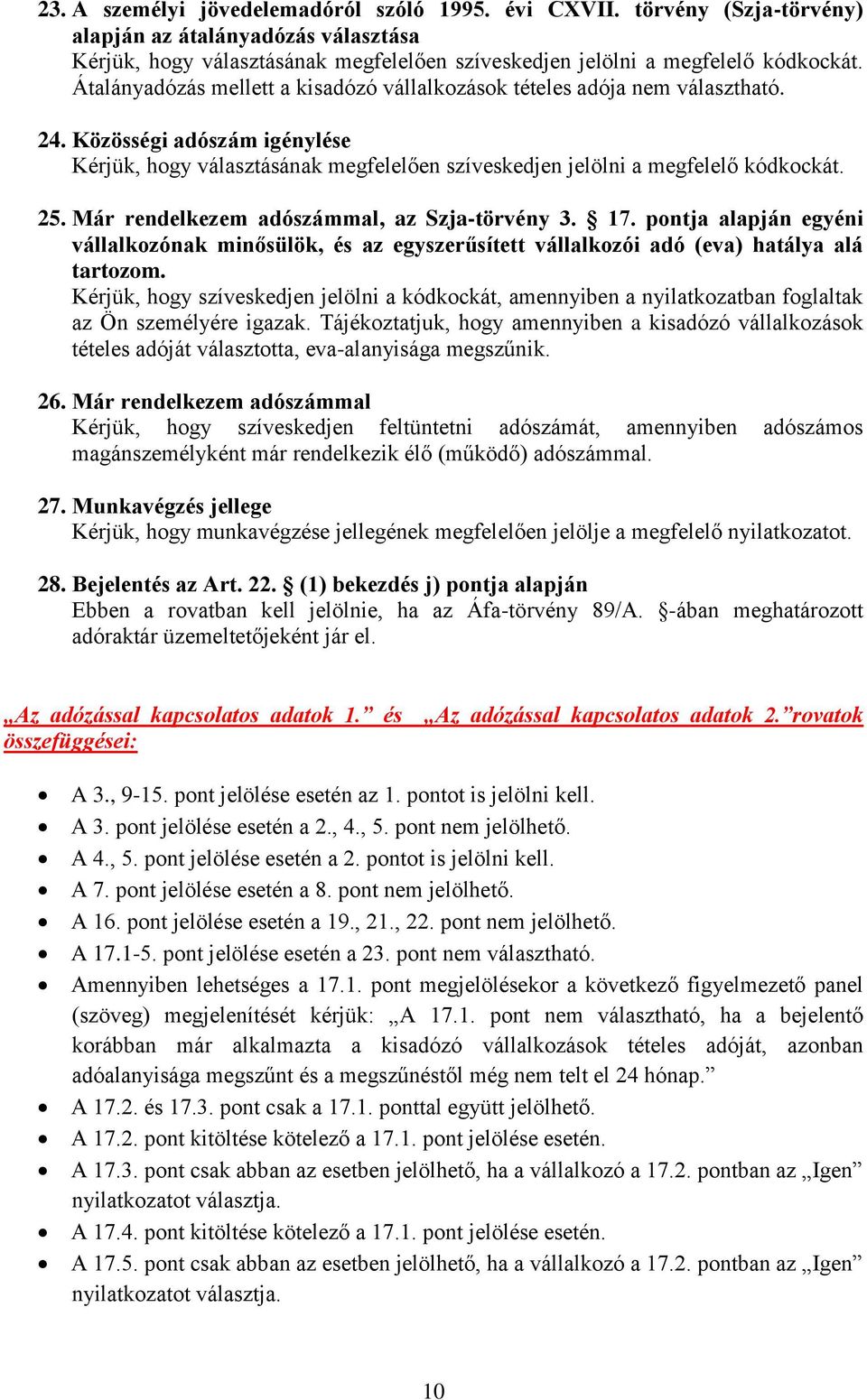 23. A személyi jövedelemadóról szóló 1995. évi CXVII. törvény (Szja-törvény) alapján az átalányadózás választása
Kérjük, hogy választásának megfelelően szíveskedjen jelölni a megfelelő kódkockát. Átalányadózás mellett a kisadózó vállalkozások tételes adója nem választható.

24. Közösségi adószám igénylése
Kérjük, hogy választásának megfelelően szíveskedjen jelölni a megfelelő kódkockát.

25. Már rendelkezem adószámmal, az Szja-törvény 3. § 17. pontja alapján egyéni vállalkozónak minősülök, és az egyszerűsített vállalkozói adó (eva) hatálya alá tartozom.
Kérjük, hogy szíveskedjen jelölni a kódkockát, amennyiben a nyilatkozatban foglaltak az Ön személyére igazak. Tájékoztatjuk, hogy amennyiben a kisadózó vállalkozások tételes adóját választotta, eva-alanyisága megszűnik.

26. Már rendelkezem adószámmal
Kérjük, hogy szíveskedjen feltüntetni adószámát, amennyiben adószámos magánszemélyként már rendelkezik élő (működő) adószámmal.

27. Munkavégzés jellege
Kérjük, hogy munkavégzése jellegének megfelelően jelölje a megfelelő nyilatkozatot.

28. Bejelentés az Art. 22. § (1) bekezdés j) pontja alapján
Ebben a rovatban kell jelölnie, ha az Áfa-törvény 89/A. §-ában meghatározott adóraktár üzemeltetőjeként jár el.

„Az adózással kapcsolatos adatok 1.” és „Az adózással kapcsolatos adatok 2.”rovatok összefüggései:

• A 3., 9-15. pont jelölése esetén az 1. pontot is jelölni kell.
• A 3. pont jelölése esetén a 2., 4., 5. pont nem jelölhető.
• A 4., 5. pont jelölése esetén a 2. pontot is jelölni kell.
• A 7. pont jelölése esetén a 8. pont nem jelölhető.
• A 16. pont jelölése esetén a 19., 21., 22. pont nem jelölhető.
• A 17.1-5. pont jelölése esetén a 23. pont nem választható.
• Amennyiben lehetséges a 17.1. pont megjelölésekor a következő figyelmeztető panel (szöveg) megjelenítését kérjük: „A 17.1. pont nem választható, ha a bejelentő korábban már alkalmazta a kisadózó vállalkozások tételes adóját, azonban adóalanyisága megszűnt és a megszűnéstől még nem telt el 24 hónap.”
• A 17.2. és 17.3. pont csak a 17.1. ponttal együtt jelölhető.
• A 17.2. pont kitöltése kötelező a 17.1. pont jelölése esetén.
• A 17.3. pont csak abban az esetben jelölhető, ha a vállalkozó a 17.2. pontban az „Igen” nyilatkozatot választja.
• A 17.4. pont kitöltése kötelező a 17.1. pont jelölése esetén.
• A 17.5. pont csak abban az esetben jelölhető, ha a vállalkozó a 17.2. pontban az „Igen” nyilatkozatot választja.

10